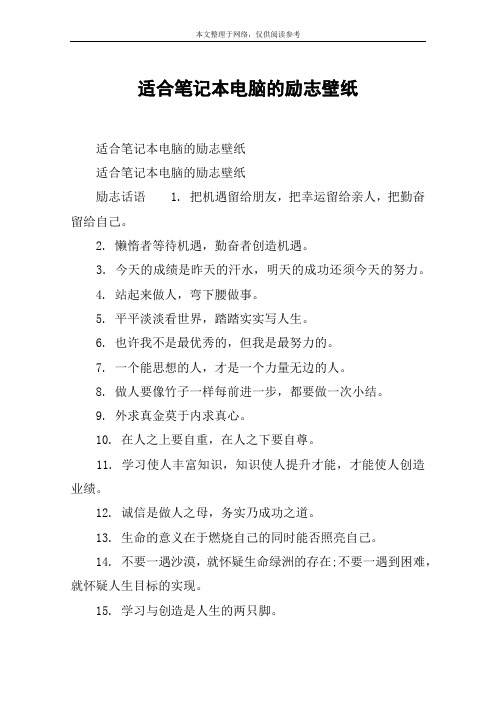 本文整理于网络，仅供阅读参考

适合笔记本电脑的励志壁纸

适合笔记本电脑的励志壁纸

适合笔记本电脑的励志壁纸

励志话语　1. 把机遇留给朋友，把幸运留给亲人，把勤奋留给自己。

2. 懒惰者等待机遇，勤奋者创造机遇。

3. 今天的成绩是昨天的汗水，明天的成功还须今天的努力。

4. 站起来做人，弯下腰做事。

5. 平平淡淡看世界，踏踏实实写人生。

6. 也许我不是最优秀的，但我是最努力的。

7. 一个能思想的人，才是一个力量无边的人。

8. 做人要像竹子一样每前进一步，都要做一次小结。

9. 外求真金莫于内求真心。

10. 在人之上要自重，在人之下要自尊。

11. 学习使人丰富知识，知识使人提升才能，才能使人创造业绩。

12. 诚信是做人之母，务实乃成功之道。

13. 生命的意义在于燃烧自己的同时能否照亮自己。

14. 不要一遇沙漠，就怀疑生命绿洲的存在;不要一遇到困难，就怀疑人生目标的实现。

15. 学习与创造是人生的两只脚。